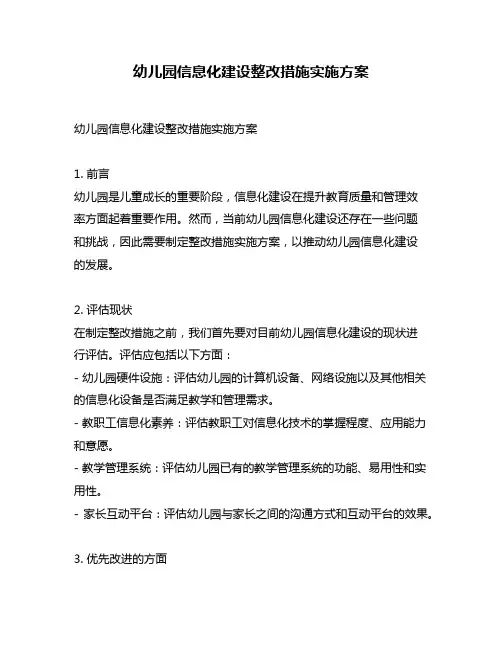 幼儿园信息化建设整改措施实施方案

幼儿园信息化建设整改措施实施方案

1. 前言
幼儿园是儿童成长的重要阶段，信息化建设在提升教育质量和管理效率方面起着重要作用。然而，当前幼儿园信息化建设还存在一些问题和挑战，因此需要制定整改措施实施方案，以推动幼儿园信息化建设的发展。

2. 评估现状
在制定整改措施之前，我们首先要对目前幼儿园信息化建设的现状进行评估。评估应包括以下方面：
- 幼儿园硬件设施：评估幼儿园的计算机设备、网络设施以及其他相关的信息化设备是否满足教学和管理需求。
- 教职工信息化素养：评估教职工对信息化技术的掌握程度、应用能力和意愿。
- 教学管理系统：评估幼儿园已有的教学管理系统的功能、易用性和实用性。
- 家长互动平台：评估幼儿园与家长之间的沟通方式和互动平台的效果。

3. 优先改进的方面